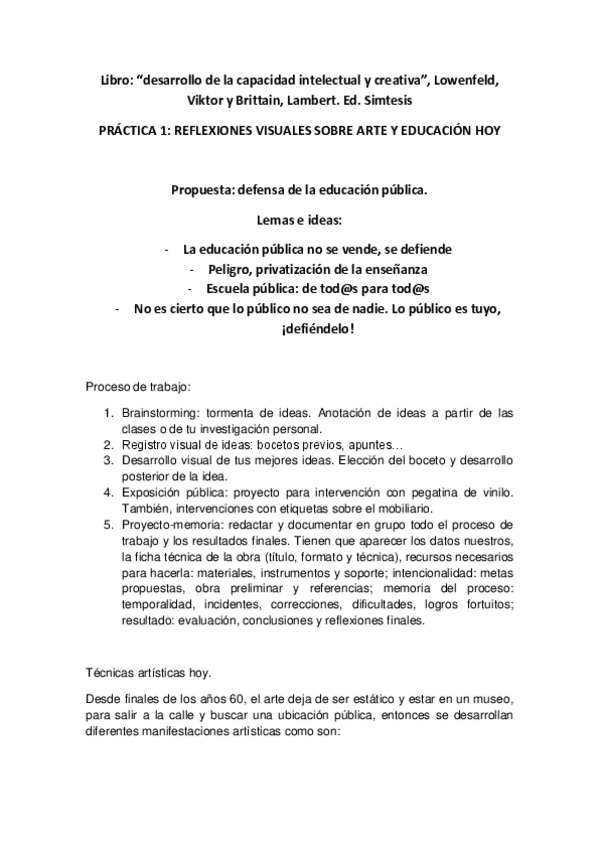 Libro: “desarrollo de la capacidad intelectual y creativa”, Lowenfeld, Viktor y Brittain, Lambert. Ed. Simtesis

PRÁCTICA 1: REFLEXIONES VISUALES SOBRE ARTE Y EDUCACIÓN HOY

Propuesta: defensa de la educación pública.

Lemas e ideas:

- La educación pública no se vende, se defiende
- Peligro, privatización de la enseñanza
- Escuela pública: de tod@s para tod@s
- No es cierto que lo público no sea de nadie. Lo público es tuyo, ¡defiéndelo!

Proceso de trabajo:

1. Brainstorming: tormenta de ideas. Anotación de ideas a partir de las clases o de tu investigación personal.
2. Registro visual de ideas: bocetos previos, apuntes…
3. Desarrollo visual de tus mejores ideas. Elección del boceto y desarrollo posterior de la idea.
4. Exposición pública: proyecto para intervención con pegatina de vinilo. También, intervenciones con etiquetas sobre el mobiliario.
5. Proyecto-memoria: redactar y documentar en grupo todo el proceso de trabajo y los resultados finales. Tienen que aparecer los datos nuestros, la ficha técnica de la obra (título, formato y técnica), recursos necesarios para hacerla: materiales, instrumentos y soporte; intencionalidad: metas propuestas, obra preliminar y referencias; memoria del proceso: temporalidad, incidentes, correcciones, dificultades, logros fortuitos; resultado: evaluación, conclusiones y reflexiones finales.

Técnicas artísticas hoy.

Desde finales de los años 60, el arte deja de ser estático y estar en un museo, para salir a la calle y buscar una ubicación pública, entonces se desarrollan diferentes manifestaciones artísticas como son: